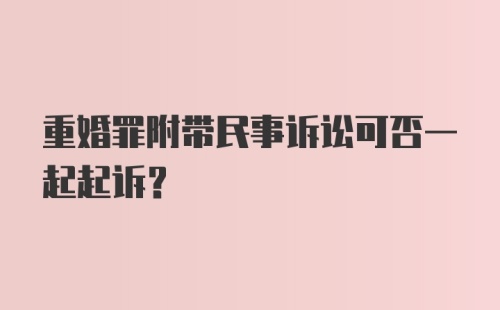 重婚罪附带民事诉讼可否一起起诉？